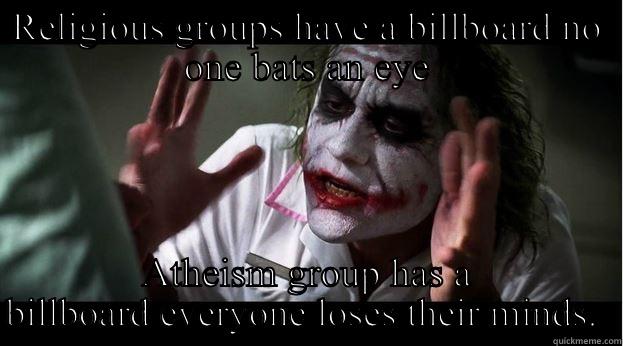 Religious groups have a billboard no one bats an eye

Atheism group has a billboard everyone loses their minds.

quickmeme.com